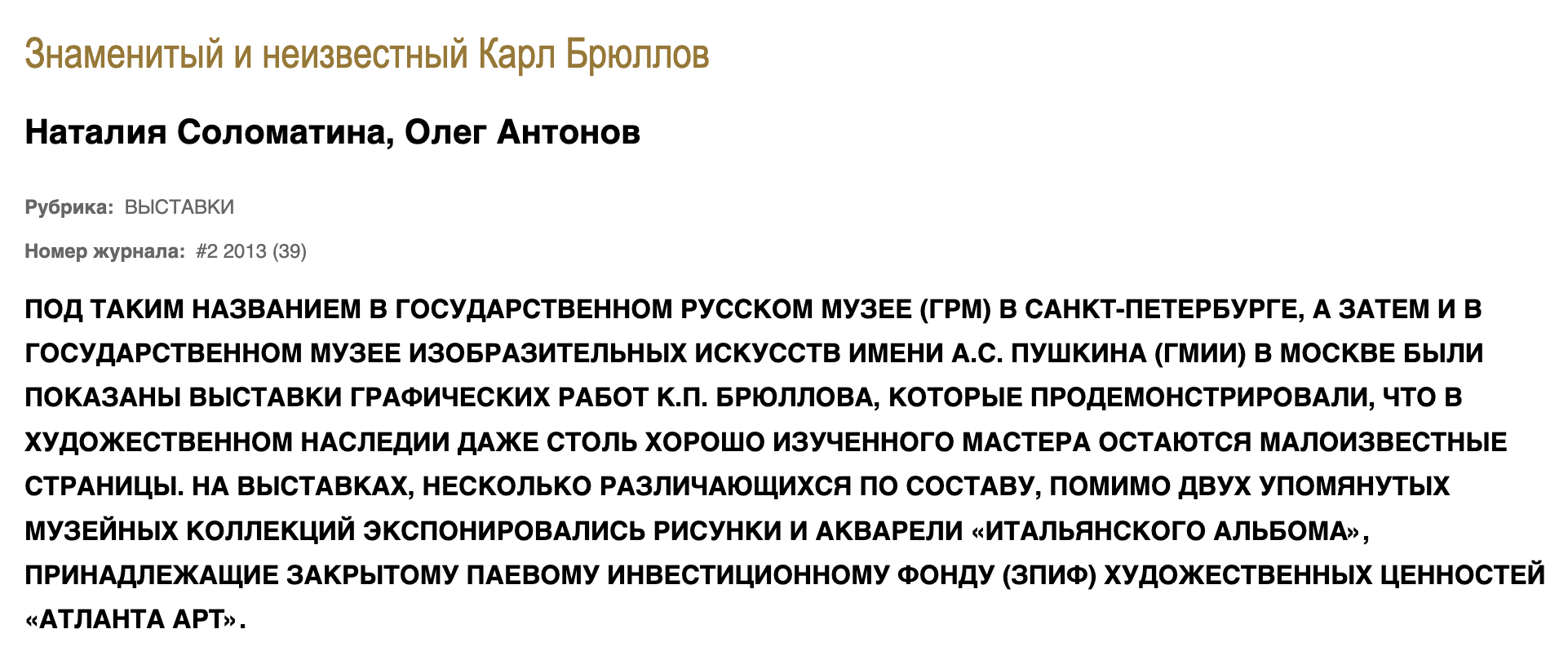 Знаменитый и неизвестный Карл Брюллов

Наталия Соломатина, Олег Антонов

Рубрика: ВЫСТАВКИ

Номер журнала: #2 2013 (39)

ПОД ТАКИМ НАЗВАНИЕМ В ГОСУДАРСТВЕННОМ РУССКОМ МУЗЕЕ (ГРМ) В САНКТ-ПЕТЕРБУРГЕ, А ЗАТЕМ И В ГОСУДАРСТВЕННОМ МУЗЕЕ ИЗОБРАЗИТЕЛЬНЫХ ИСКУССТВ ИМЕНИ А.С. ПУШКИНА (ГМИИ) В МОСКВЕ БЫЛИ ПОКАЗАНЫ ВЫСТАВКИ ГРАФИЧЕСКИХ РАБОТ К.П. БРЮЛЛОВА, КОТОРЫЕ ПРОДЕМОНСТРИРОВАЛИ, ЧТО В ХУДОЖЕСТВЕННОМ НАСЛЕДИИ ДАЖЕ СТОЛЬ ХОРОШО ИЗУЧЕННОГО МАСТЕРА ОСТАЮТСЯ МАЛОИЗВЕСТНЫЕ СТРАНИЦЫ. НА ВЫСТАВКАХ, НЕСКОЛЬКО РАЗЛИЧАЮЩИХСЯ ПО СОСТАВУ, ПОМИМО ДВУХ УПОМЯНУТЫХ МУЗЕЙНЫХ КОЛЛЕКЦИЙ ЭКСПОНИРОВАЛИСЬ РИСУНКИ И АКВАРЕЛИ «ИТАЛЬЯНСКОГО АЛЬБОМА», ПРИНАДЛЕЖАЩИЕ ЗАКРЫТОМУ ПАЕВОМУ ИНВЕСТИЦИОННОМУ ФОНДУ (ЗПИФ) ХУДОЖЕСТВЕННЫХ ЦЕННОСТЕЙ «АТЛАНТА АРТ».